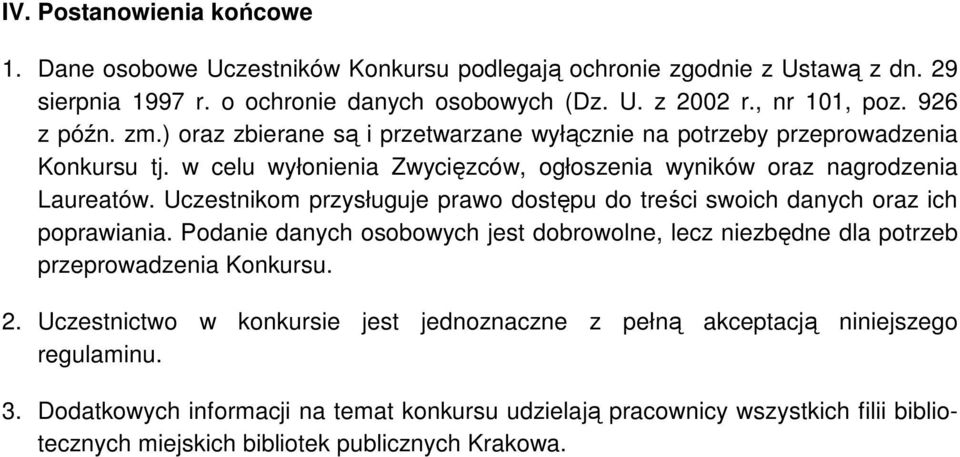 IV. Postanowienia końcowe

1. Dane osobowe Uczestników Konkursu podlegają ochronie zgodnie z Ustawą z dn. 29 sierpnia 1997 r. o ochronie danych osobowych (Dz. U. z 2002 r., nr 101, poz. 926 z późn. zm.) oraz zbierane są i przetwarzane wyłącznie na potrzeby przeprowadzenia Konkursu tj. w celu wyłonienia Zwycięzców, ogłoszenia wyników oraz nagrodzenia Laureatów. Uczestnikom przysługuje prawo dostępu do treści swoich danych oraz ich poprawiania. Podanie danych osobowych jest dobrowolne, lecz niezbędne dla potrzeb przeprowadzenia Konkursu.

2. Uczestnictwo w konkursie jest jednoznaczne z pełną akceptacją niniejszego regulaminu.

3. Dodatkowych informacji na temat konkursu udzielają pracownicy wszystkich filii bibliotecznych miejskich bibliotek publicznych Krakowa.